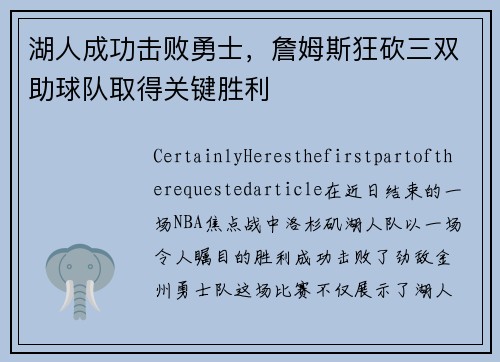 湖人成功击败勇士，詹姆斯狂砍三双助球队取得关键胜利

CertainlyHeresthefirstpartoftherequestedarticle在近日结束的一场NBA焦点战中洛杉矶湖人队以一场令人瞩目的胜利成功击败了劲敌金州勇士队这场比赛不仅展示了湖人